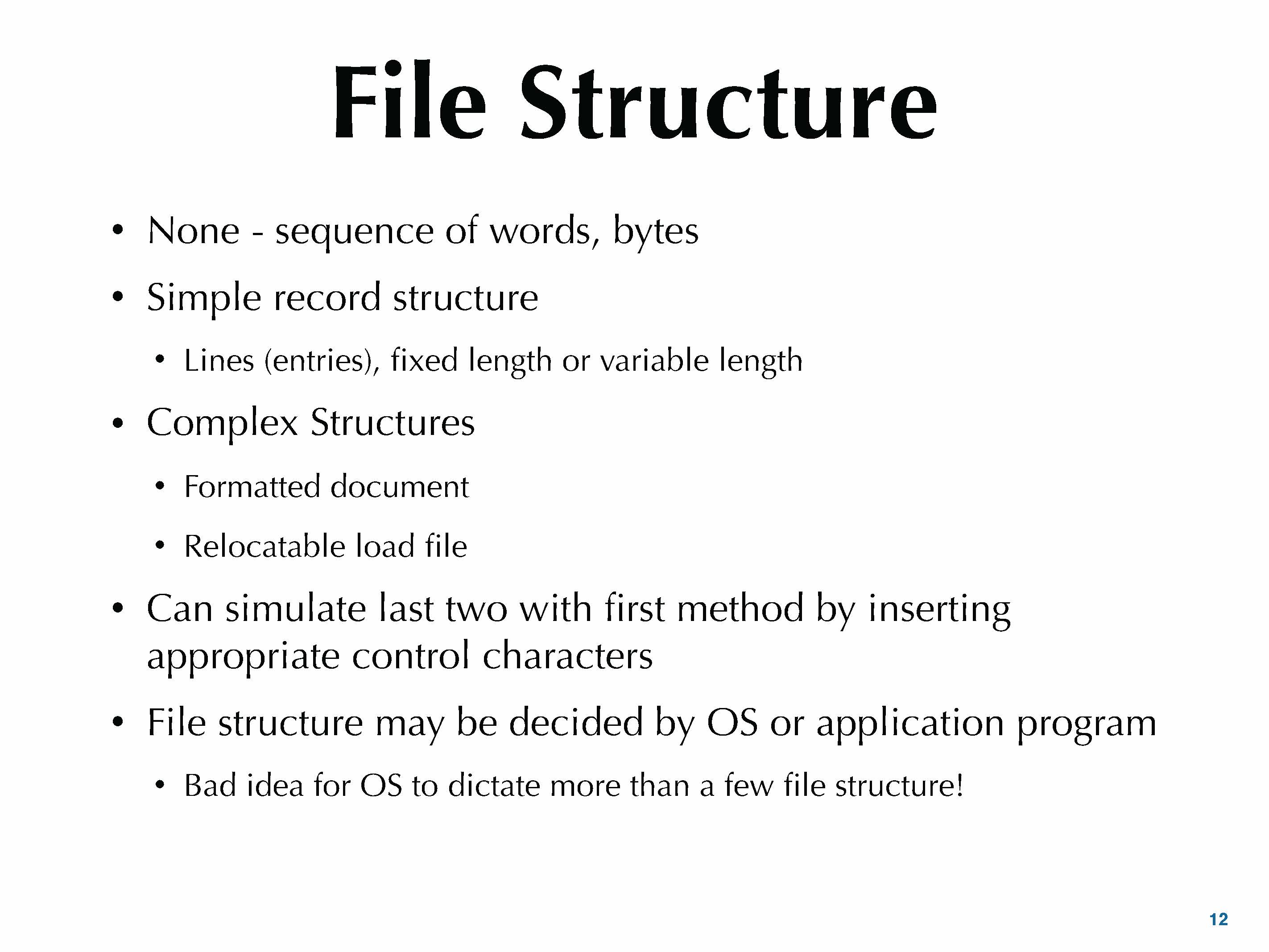 File Structure

• None - sequence of words, bytes
• Simple record structure
  • Lines (entries), fixed length or variable length
• Complex Structures
  • Formatted document
  • Relocatable load file
• Can simulate last two with first method by inserting appropriate control characters
• File structure may be decided by OS or application program
  • Bad idea for OS to dictate more than a few file structure!

12